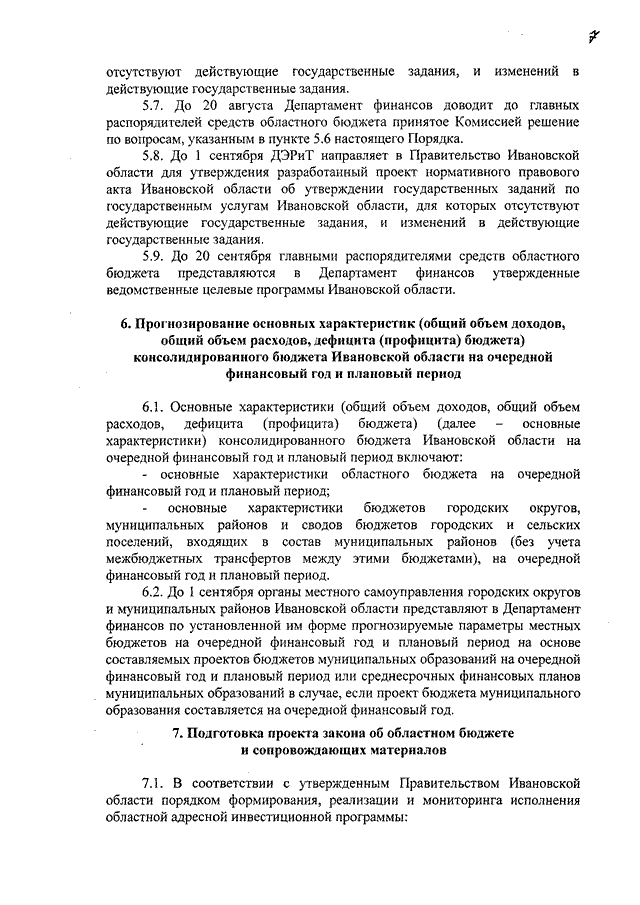 7

отсутствуют действующие государственные задания, и изменений в действующие государственные задания.

5.7. До 20 августа Департамент финансов доводит до главных распорядителей средств областного бюджета принятое Комиссией решение по вопросам, указанным в пункте 5.6 настоящего Порядка.

5.8. До 1 сентября ДЭРиТ направляет в Правительство Ивановской области для утверждения разработанный проект нормативного правового акта Ивановской области об утверждении государственных заданий по государственным услугам Ивановской области, для которых отсутствуют действующие государственные задания, и изменений в действующие государственные задания.

5.9. До 20 сентября главными распорядителями средств областного бюджета представляются в Департамент финансов утвержденные ведомственные целевые программы Ивановской области.

6. Прогнозирование основных характеристик (общий объем доходов, общий объем расходов, дефицита (профицита) бюджета) консолидированного бюджета Ивановской области на очередной финансовый год и плановый период

6.1. Основные характеристики (общий объем доходов, общий объем расходов, дефицита (профицита) бюджета) (далее – основные характеристики) консолидированного бюджета Ивановской области на очередной финансовый год и плановый период включают:

- основные характеристики областного бюджета на очередной финансовый год и плановый период;

- основные характеристики бюджетов городских округов, муниципальных районов и сводов бюджетов городских и сельских поселений, входящих в состав муниципальных районов (без учета межбюджетных трансфертов между этими бюджетами), на очередной финансовый год и плановый период.

6.2. До 1 сентября органы местного самоуправления городских округов и муниципальных районов Ивановской области представляют в Департамент финансов по установленной им форме прогнозируемые параметры местных бюджетов на очередной финансовый год и плановый период на основе составляемых проектов бюджетов муниципальных образований на очередной финансовый год и плановый период или среднесрочных финансовых планов муниципальных образований в случае, если проект бюджета муниципального образования составляется на очередной финансовый год.

7. Подготовка проекта закона об областном бюджете и сопровождающих материалов

7.1. В соответствии с утвержденным Правительством Ивановской области порядком формирования, реализации и мониторинга исполнения областной адресной инвестиционной программы: